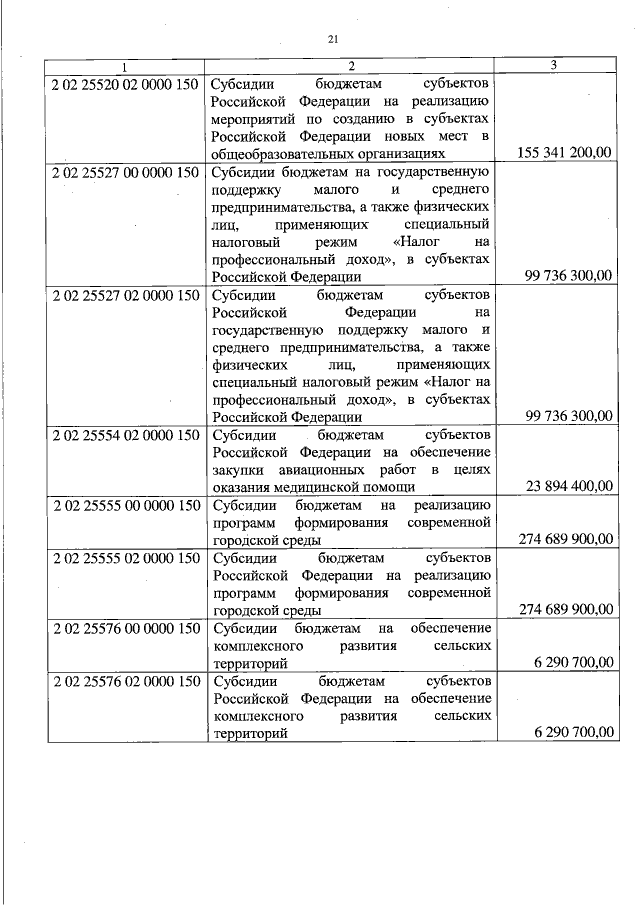 21

| 1 | 2 | 3 |
|---|---|---|
| 2 02 25520 02 0000 150 | Субсидии бюджетам субъектов Российской Федерации на реализацию мероприятий по созданию в субъектах Российской Федерации новых мест в общеобразовательных организациях | 155 341 200,00 |
| 2 02 25527 00 0000 150 | Субсидии бюджетам на государственную поддержку малого и среднего предпринимательства, а также физических лиц, применяющих специальный налоговый режим «Налог на профессиональный доход», в субъектах Российской Федерации | 99 736 300,00 |
| 2 02 25527 02 0000 150 | Субсидии бюджетам субъектов Российской Федерации на государственную поддержку малого и среднего предпринимательства, а также физических лиц, применяющих специальный налоговый режим «Налог на профессиональный доход», в субъектах Российской Федерации | 99 736 300,00 |
| 2 02 25554 02 0000 150 | Субсидии бюджетам субъектов Российской Федерации на обеспечение закупки авиационных работ в целях оказания медицинской помощи | 23 894 400,00 |
| 2 02 25555 00 0000 150 | Субсидии бюджетам на реализацию программ формирования современной городской среды | 274 689 900,00 |
| 2 02 25555 02 0000 150 | Субсидии бюджетам субъектов Российской Федерации на реализацию программ формирования современной городской среды | 274 689 900,00 |
| 2 02 25576 00 0000 150 | Субсидии бюджетам на обеспечение комплексного развития сельских территорий | 6 290 700,00 |
| 2 02 25576 02 0000 150 | Субсидии бюджетам субъектов Российской Федерации на обеспечение комплексного развития сельских территорий | 6 290 700,00 |